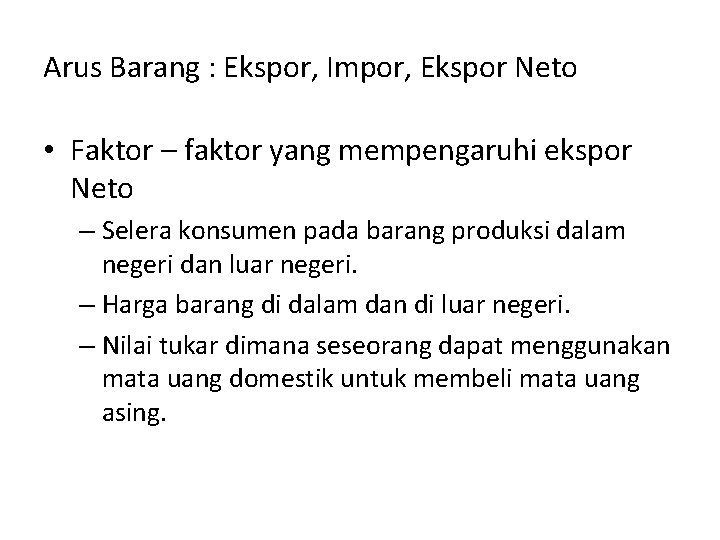 Arus Barang : Ekspor, Impor, Ekspor Neto

• Faktor – faktor yang mempengaruhi ekspor Neto

– Selera konsumen pada barang produksi dalam negeri dan luar negeri.

– Harga barang di dalam dan di luar negeri.

– Nilai tukar dimana seseorang dapat menggunakan mata uang domestik untuk membeli mata uang asing.